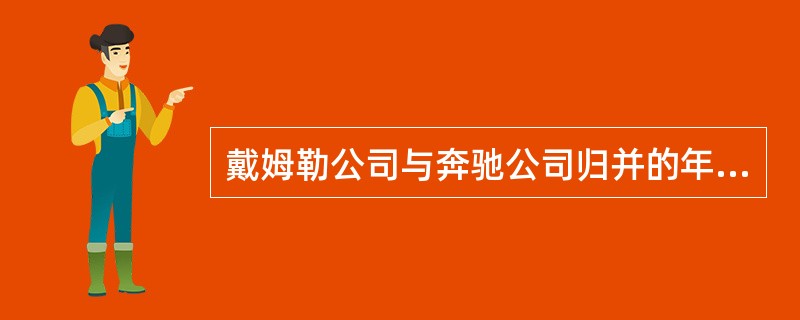 戴姆勒公司与奔驰公司归并的年...